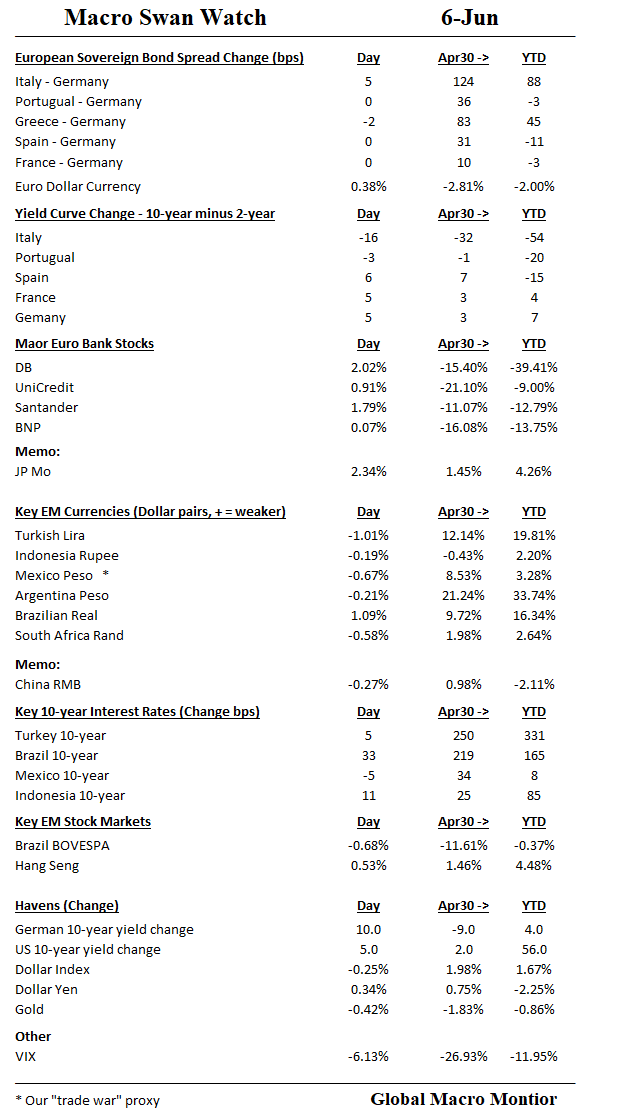 Macro Swan Watch 6-Jun

| European Sovereign Bond Spread Change (bps) | Day | Apr30 -> | YTD |
|---|---|---|---|
| Italy - Germany | 5 | 124 | 88 |
| Portugual - Germany | 0 | 36 | -3 |
| Greece - Germany | -2 | 83 | 45 |
| Spain - Germany | 0 | 31 | -11 |
| France - Germany | 0 | 10 | -3 |
| Euro Dollar Currency | 0.38% | -2.81% | -2.00% |

| Yield Curve Change - 10-year minus 2-year | Day | Apr30 -> | YTD |
|---|---|---|---|
| Italy | -16 | -32 | -54 |
| Portugual | -3 | -1 | -20 |
| Spain | 6 | 7 | -15 |
| France | 5 | 3 | 4 |
| Gemany | 5 | 3 | 7 |

| Maor Euro Bank Stocks | Day | Apr30 -> | YTD |
|---|---|---|---|
| DB | 2.02% | -15.40% | -39.41% |
| UniCredit | 0.91% | -21.10% | -9.00% |
| Santander | 1.79% | -11.07% | -12.79% |
| BNP | 0.07% | -16.08% | -13.75% |
| Memo: | | | |
| JP Mo | 2.34% | 1.45% | 4.26% |

| Key EM Currencies (Dollar pairs, + = weaker) | Day | Apr30 -> | YTD |
|---|---|---|---|
| Turkish Lira | -1.01% | 12.14% | 19.81% |
| Indonesia Rupee | -0.19% | -0.43% | 2.20% |
| Mexico Peso * | -0.67% | 8.53% | 3.28% |
| Argentina Peso | -0.21% | 21.24% | 33.74% |
| Brazilian Real | 1.09% | 9.72% | 16.34% |
| South Africa Rand | -0.58% | 1.98% | 2.64% |
| Memo: | | | |
| China RMB | -0.27% | 0.98% | -2.11% |

| Key 10-year Interest Rates (Change bps) | Day | Apr30 -> | YTD |
|---|---|---|---|
| Turkey 10-year | 5 | 250 | 331 |
| Brazil 10-year | 33 | 219 | 165 |
| Mexico 10-year | -5 | 34 | 8 |
| Indonesia 10-year | 11 | 25 | 85 |

| Key EM Stock Markets | Day | Apr30 -> | YTD |
|---|---|---|---|
| Brazil BOVESPA | -0.68% | -11.61% | -0.37% |
| Hang Seng | 0.53% | 1.46% | 4.48% |

| Havens (Change) | Day | Apr30 -> | YTD |
|---|---|---|---|
| German 10-year yield change | 10.0 | -9.0 | 4.0 |
| US 10-year yield change | 5.0 | 2.0 | 56.0 |
| Dollar Index | -0.25% | 1.98% | 1.67% |
| Dollar Yen | 0.34% | 0.75% | -2.25% |
| Gold | -0.42% | -1.83% | -0.86% |
| Other | | | |
| VIX | -6.13% | -26.93% | -11.95% |

* Our "trade war" proxy

Global Macro Montior